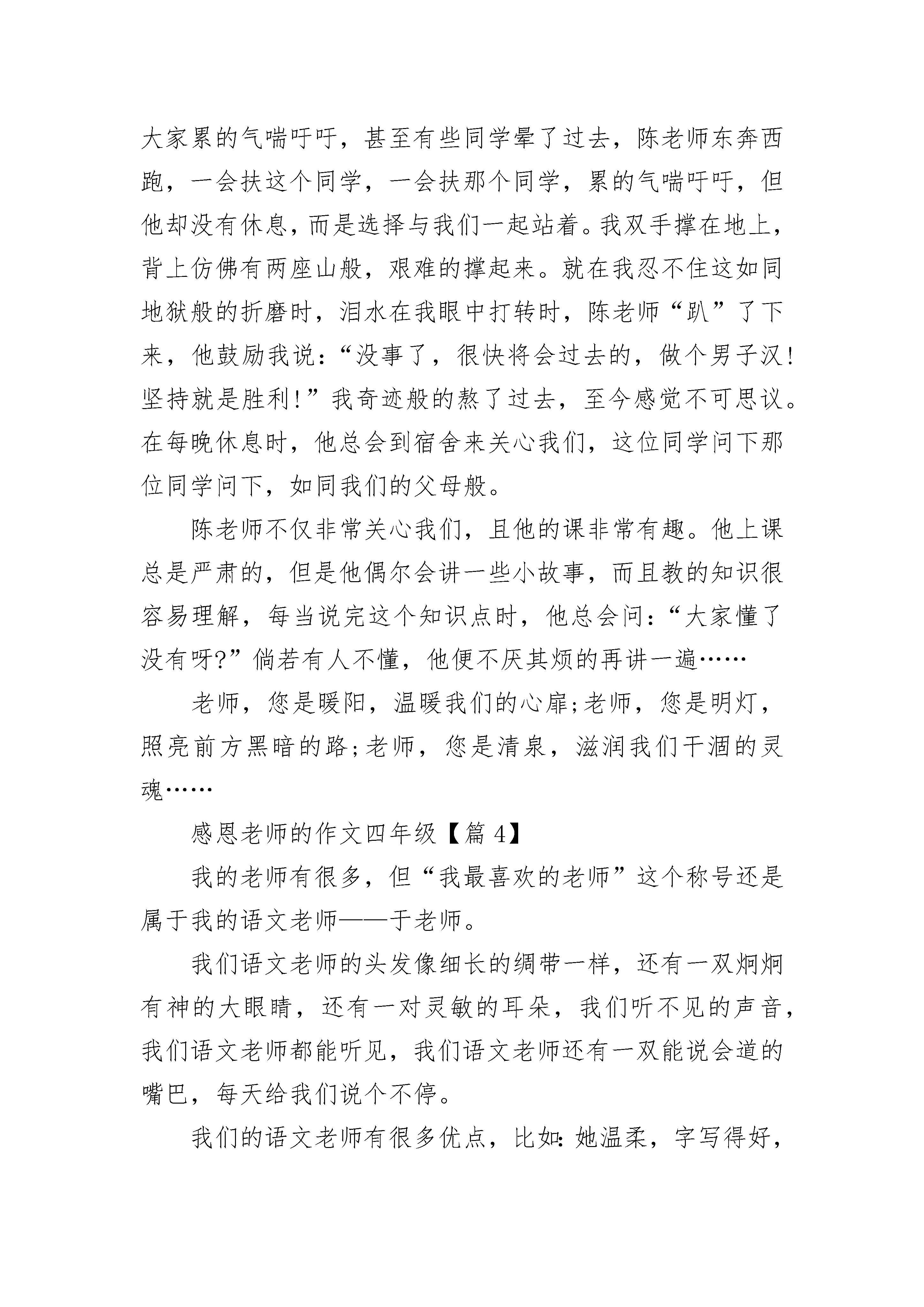 大家累的气喘吁吁，甚至有些同学晕了过去，陈老师东奔西跑，一会扶这个同学，一会扶那个同学，累的气喘吁吁，但他却没有休息，而是选择与我们一起站着。我双手撑在地上，背上仿佛有两座山般，艰难的撑起来。就在我忍不住这如同地狱般的折磨时，泪水在我眼中打转时，陈老师“趴”了下来，他鼓励我说：“没事了，很快将会过去的，做个男子汉！坚持就是胜利！”我奇迹般的熬了过去，至今感觉不可思议。在每晚休息时，他总会到宿舍来关心我们，这位同学问下那位同学问下，如同我们的父母般。

陈老师不仅非常关心我们，且他的课非常有趣。他上课总是严肃的，但是他偶尔会讲一些小故事，而且教的知识很容易理解，每当说完这个知识点时，他总会问：“大家懂了没有呀?”倘若有人不懂，他便不厌其烦的再讲一遍……

老师，您是暖阳，温暖我们的心扉;老师，您是明灯，照亮前方黑暗的路;老师，您是清泉，滋润我们干涸的灵魂……

感恩老师的作文四年级【篇 4】

我的老师有很多，但“我最喜欢的老师”这个称号还是属于我的语文老师——于老师。

我们语文老师的头发像细长的绸带一样，还有一双炯炯有神的大眼睛，还有一对灵敏的耳朵，我们听不见的声音，我们语文老师都能听见，我们语文老师还有一双能说会道的嘴巴，每天给我们说个不停。

我们的语文老师有很多优点，比如：她温柔，字写得好，